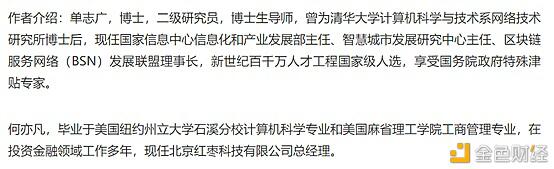 作者介绍：单志广，博士，二级研究员，博士生导师，曾为清华大学计算机科学与技术系网络技术研究所博士后，现任国家信息中心信息化和产业发展部主任、智慧城市发展研究中心主任、区块链服务网络（BSN）发展联盟理事长，新世纪百千万人才工程国家级人选，享受国务院政府特殊津贴专家。

何亦凡，毕业于美国纽约州立大学石溪分校计算机科学专业和美国麻省理工学院工商管理专业，在投资金融领域工作多年，现任北京红枣科技有限公司总经理。

金色财经